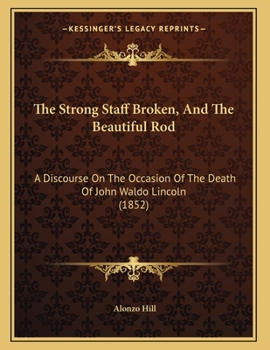 —KESSINGER'S LEGACY REPRINTS—

The Strong Staff Broken, And The Beautiful Rod

A Discourse On The Occasion Of The Death Of John Waldo Lincoln (1852)

Alonzo Hill